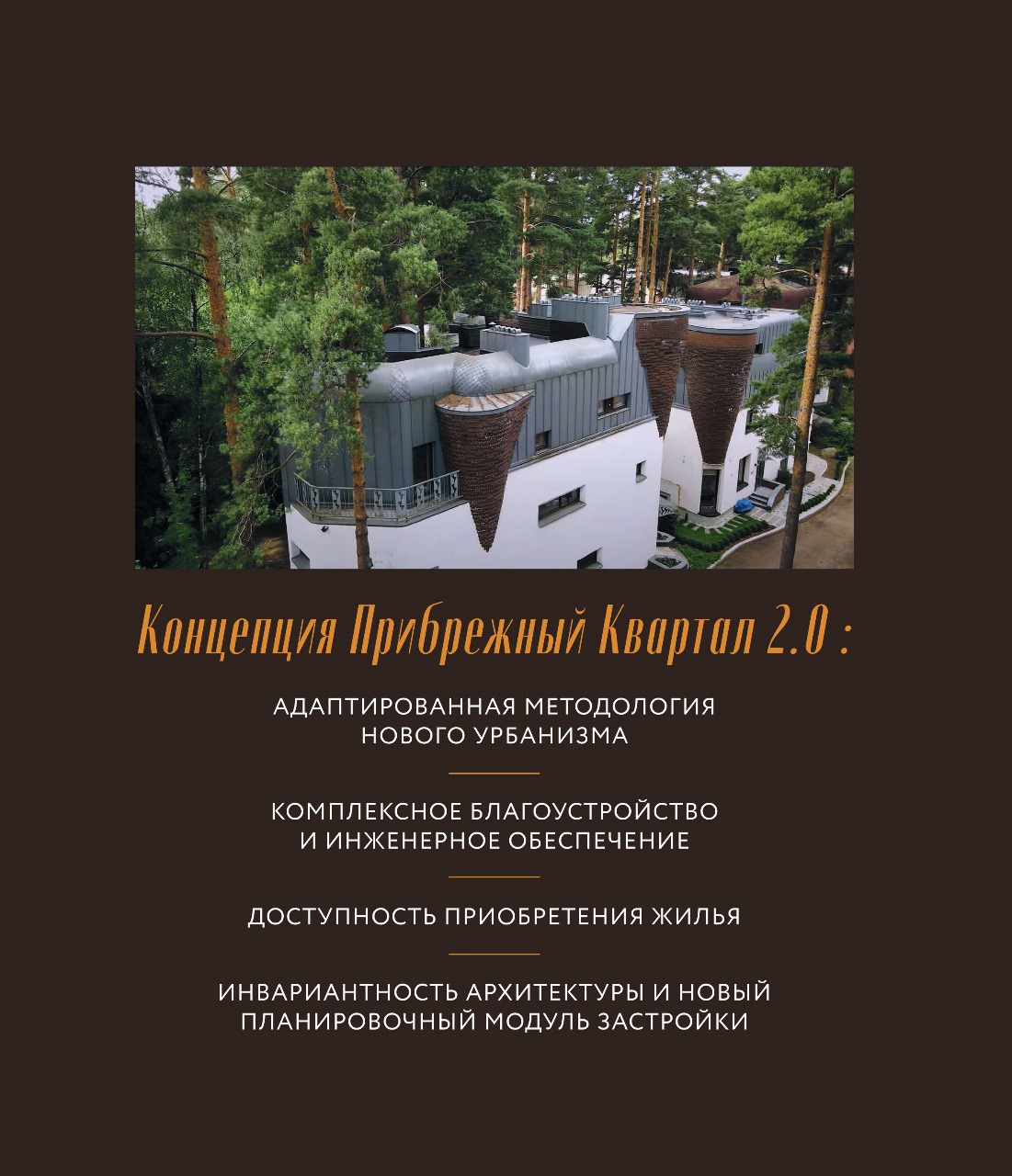 Концепция Прибрежный Квартал 2.0 :

АДАПТИРОВАННАЯ МЕТОДОЛОГИЯ НОВОГО УРБАНИЗМА

КОМПЛЕКСНОЕ БЛАГОУСТРОЙСТВО И ИНЖЕНЕРНОЕ ОБЕСПЕЧЕНИЕ

ДОСТУПНОСТЬ ПРИОБРЕТЕНИЯ ЖИЛЬЯ

ИНВАРИАНТНОСТЬ АРХИТЕКТУРЫ И НОВЫЙ ПЛАНИРОВОЧНЫЙ МОДУЛЬ ЗАСТРОЙКИ